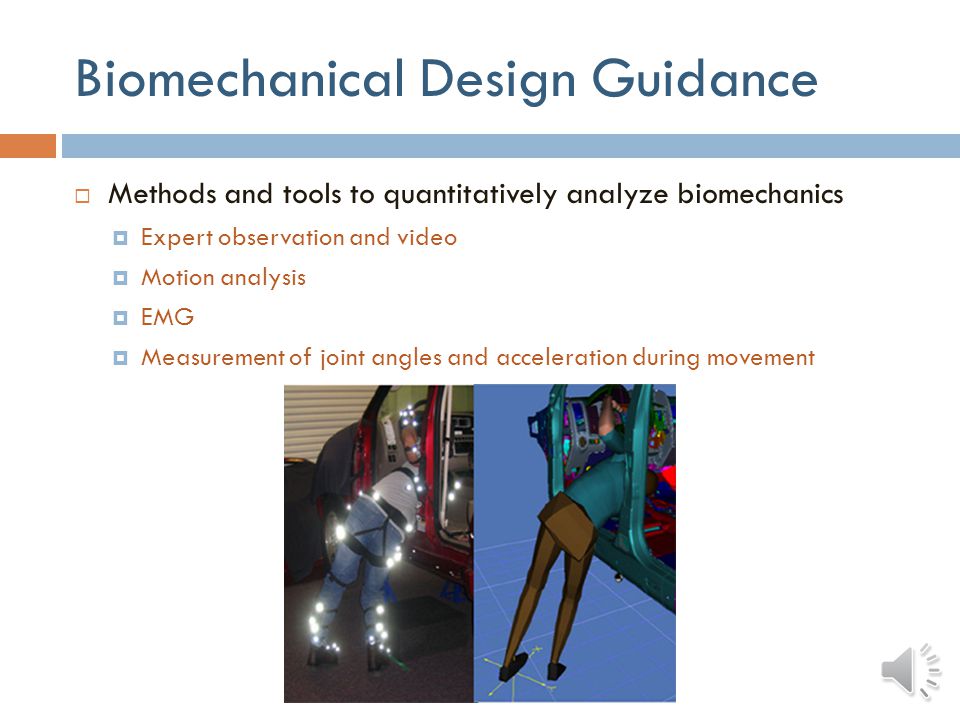 Biomechanical Design Guidance

Methods and tools to quantitatively analyze biomechanics

Expert observation and video

Motion analysis

EMG

Measurement of joint angles and acceleration during movement